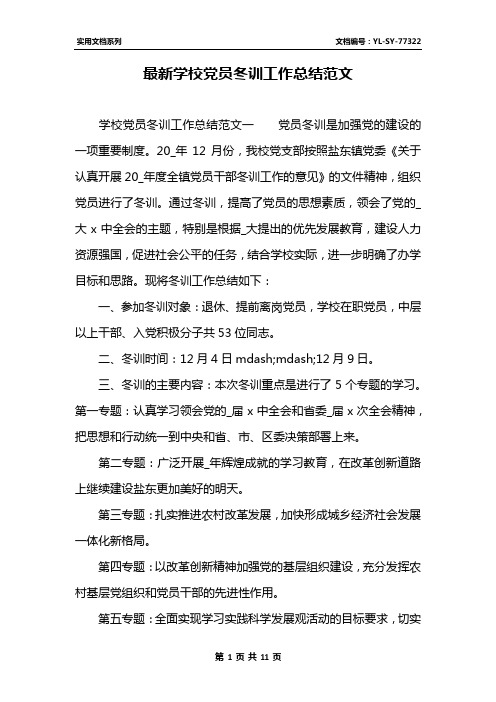 实用文档系列

文档编号：YL-SY-77322

最新学校党员冬训工作总结范文

学校党员冬训工作总结范文一　　党员冬训是加强党的建设的一项重要制度。20_年 12 月份，我校党支部按照盐东镇党委《关于认真开展 20_年度全镇党员干部冬训工作的意见》的文件精神，组织党员进行了冬训。通过冬训，提高了党员的思想素质，领会了党的_大 x 中全会的主题，特别是根据_大提出的优先发展教育，建设人力资源强国，促进社会公平的任务，结合学校实际，进一步明确了办学目标和思路。现将冬训工作总结如下：

一、参加冬训对象：退休、提前离岗党员，学校在职党员，中层以上干部、入党积极分子共 53 位同志。

二、冬训时间：12 月 4 日 mdash;mdash;12 月 9 日。

三、冬训的主要内容：本次冬训重点是进行了 5 个专题的学习。第一专题：认真学习领会党的_届 x 中全会和省委_届 x 次全会精神，把思想和行动统一到中央和省、市、区委决策部署上来。

第二专题：广泛开展_年辉煌成就的学习教育，在改革创新道路上继续建设盐东更加美好的明天。

第三专题：扎实推进农村改革发展，加快形成城乡经济社会发展一体化新格局。

第四专题：以改革创新精神加强党的基层组织建设，充分发挥农村基层党组织和党员干部的先进性作用。

第五专题：全面实现学习实践科学发展观活动的目标要求，切实

第 1 页 共 11 页